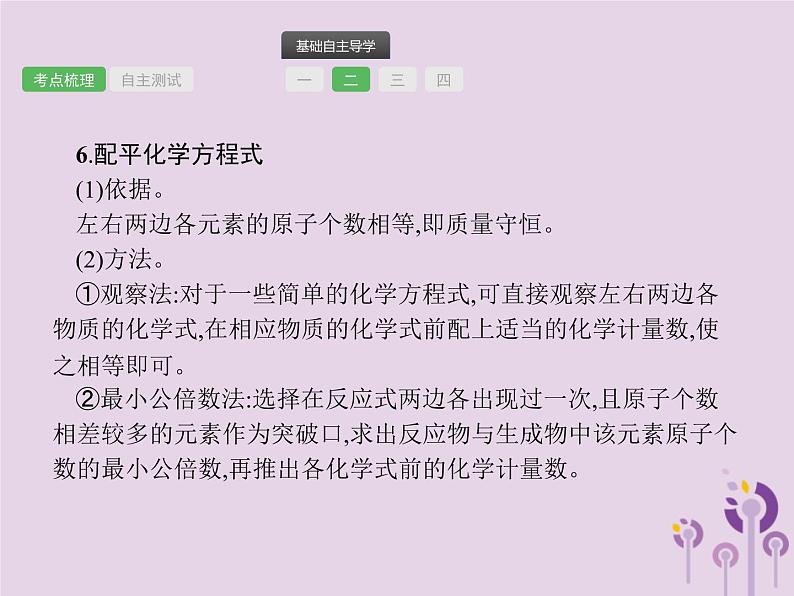 基础自主导学

考点梳理　自主测试

一　二　三　四

6.配平化学方程式

(1)依据。

左右两边各元素的原子个数相等,即质量守恒。

(2)方法。

①观察法:对于一些简单的化学方程式,可直接观察左右两边各物质的化学式,在相应物质的化学式前配上适当的化学计量数,使之相等即可。

②最小公倍数法:选择在反应式两边各出现过一次,且原子个数相差较多的元素作为突破口,求出反应物与生成物中该元素原子个数的最小公倍数,再推出各化学式前的化学计量数。